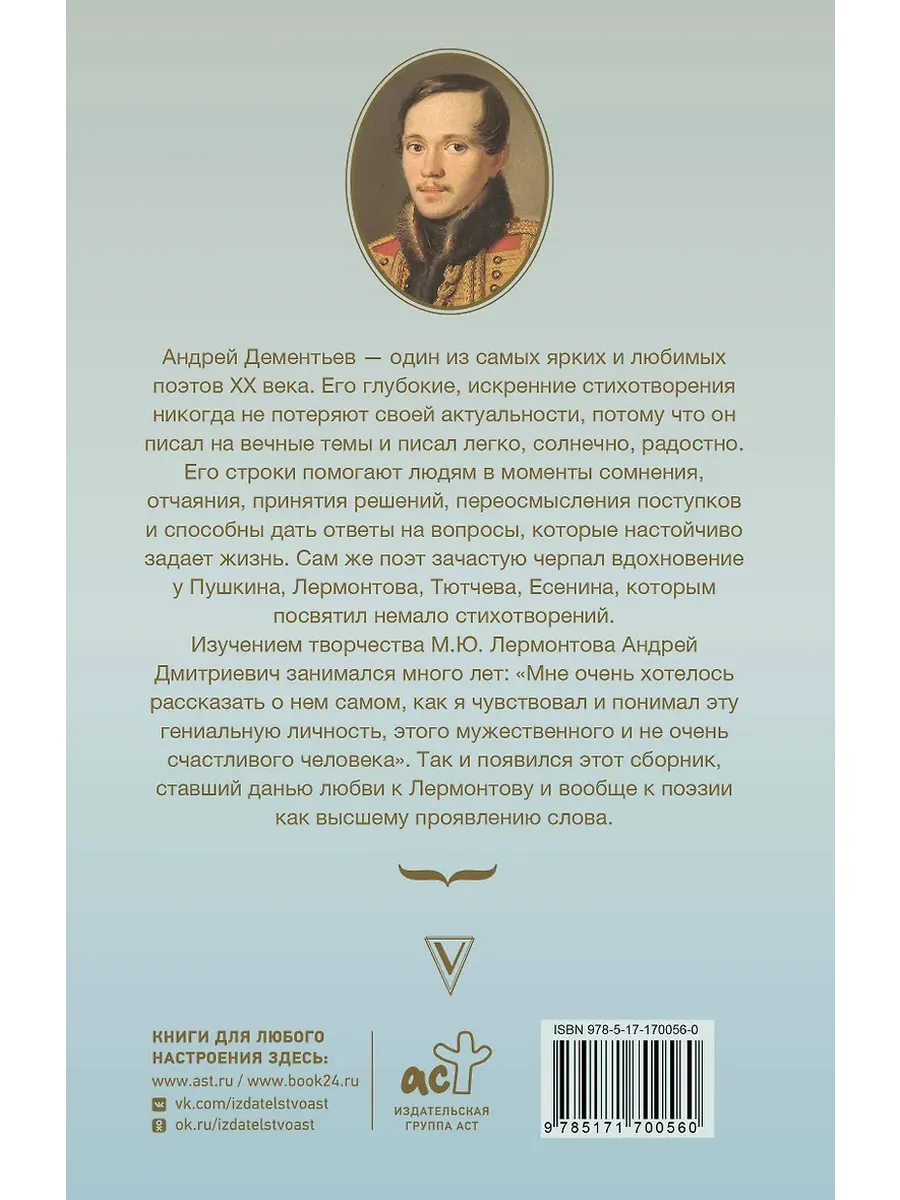 Андрей Дементьев — один из самых ярких и любимых поэтов XX века. Его глубокие, искренние стихотворения никогда не потеряют своей актуальности, потому что он писал на вечные темы и писал легко, солнечно, радостно. Его строки помогают людям в моменты сомнения, отчаяния, принятия решений, переосмысления поступков и способны дать ответы на вопросы, которые настойчиво задает жизнь. Сам же поэт зачастую черпал вдохновение у Пушкина, Лермонтова, Тютчева, Есенина, которым посвятил немало стихотворений.

Изучением творчества М.Ю. Лермонтова Андрей Дмитриевич занимался много лет: «Мне очень хотелось рассказать о нем самом, как я чувствовал и понимал эту гениальную личность, этого мужественного и не очень счастливого человека». Так и появился этот сборник, ставший данью любви к Лермонтову и вообще к поэзии как высшему проявлению слова.

V

КНИГИ ДЛЯ ЛЮБОГО НАСТРОЕНИЯ ЗДЕСЬ:
www.ast.ru / www.book24.ru
vk.com/izdatelstvoast
ok.ru/izdatelstvoast

аст
ИЗДАТЕЛЬСКАЯ ГРУППА АСТ

ISBN 978-5-17-170056-0
9 785171 700560